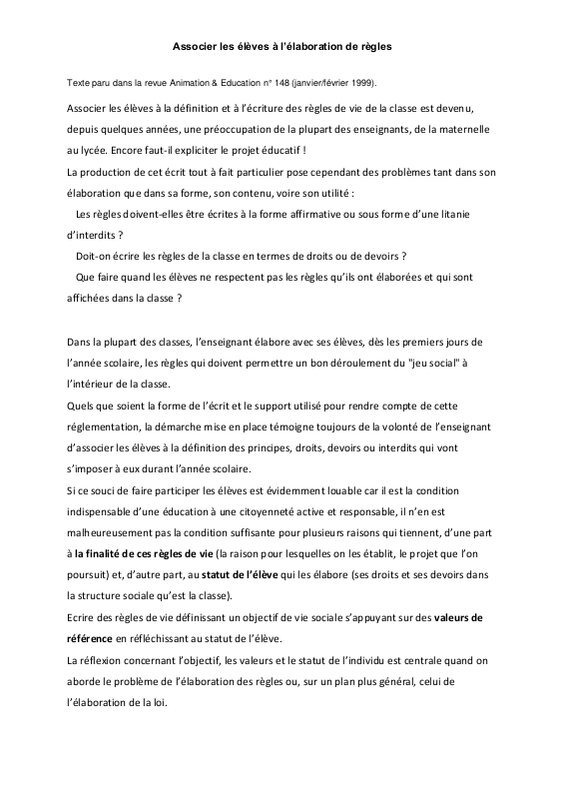 Associer les élèves à l'élaboration de règles

Texte paru dans la revue Animation & Education n° 148 (janvier/février 1999).

Associer les élèves à la définition et à l'écriture des règles de vie de la classe est devenu, depuis quelques années, une préoccupation de la plupart des enseignants, de la maternelle au lycée. Encore faut-il expliciter le projet éducatif !
La production de cet écrit tout à fait particulier pose cependant des problèmes tant dans son élaboration que dans sa forme, son contenu, voire son utilité :
Les règles doivent-elles être écrites à la forme affirmative ou sous forme d'une litanie d'interdits ?
Doit-on écrire les règles de la classe en termes de droits ou de devoirs ?
Que faire quand les élèves ne respectent pas les règles qu'ils ont élaborées et qui sont affichées dans la classe ?

Dans la plupart des classes, l'enseignant élabore avec ses élèves, dès les premiers jours de l'année scolaire, les règles qui doivent permettre un bon déroulement du "jeu social" à l'intérieur de la classe.
Quels que soient la forme de l'écrit et le support utilisé pour rendre compte de cette réglementation, la démarche mise en place témoigne toujours de la volonté de l'enseignant d'associer les élèves à la définition des principes, droits, devoirs ou interdits qui vont s'imposer à eux durant l'année scolaire.
Si ce souci de faire participer les élèves est évidemment louable car il est la condition indispensable d'une éducation à une citoyenneté active et responsable, il n'en est malheureusement pas la condition suffisante pour plusieurs raisons qui tiennent, d'une part à la finalité de ces règles de vie (la raison pour lesquelles on les établit, le projet que l'on poursuit) et, d'autre part, au statut de l'élève qui les élabore (ses droits et ses devoirs dans la structure sociale qu'est la classe).
Ecrire des règles de vie définissant un objectif de vie sociale s'appuyant sur des valeurs de référence en réfléchissant au statut de l'élève.
La réflexion concernant l'objectif, les valeurs et le statut de l'individu est centrale quand on aborde le problème de l'élaboration des règles ou, sur un plan plus général, celui de l'élaboration de la loi.